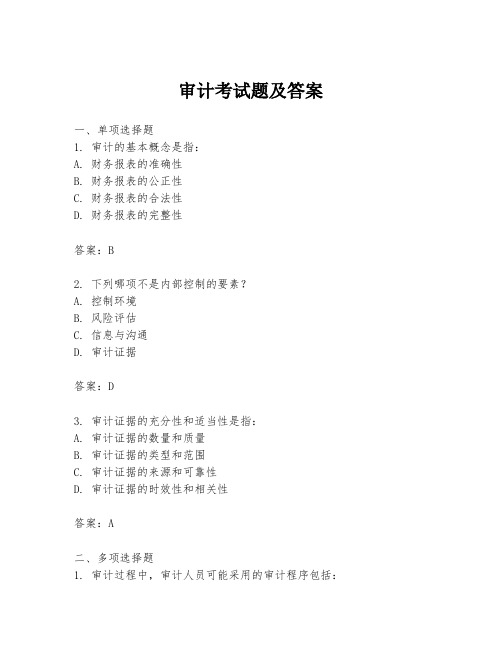 审计考试题及答案

一、单项选择题

1. 审计的基本概念是指：

A. 财务报表的准确性

B. 财务报表的公正性

C. 财务报表的合法性

D. 财务报表的完整性

答案：B

2. 下列哪项不是内部控制的要素？

A. 控制环境

B. 风险评估

C. 信息与沟通

D. 审计证据

答案：D

3. 审计证据的充分性和适当性是指：

A. 审计证据的数量和质量

B. 审计证据的类型和范围

C. 审计证据的来源和可靠性

D. 审计证据的时效性和相关性

答案：A

二、多项选择题

1. 审计过程中，审计人员可能采用的审计程序包括：